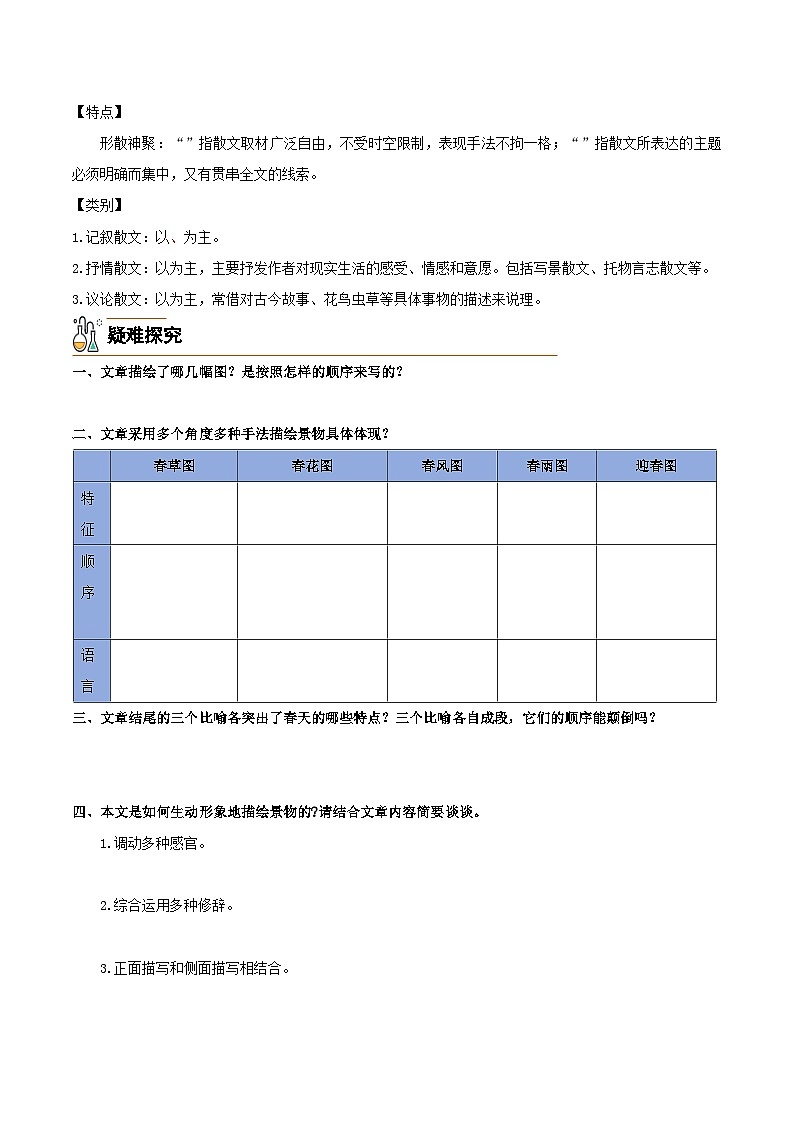 【特点】

形散神聚：“ ”指散文取材广泛自由，不受时空限制，表现手法不拘一格；“ ”指散文所表达的主题必须明确而集中，又有贯串全文的线索。

【类别】

1.记叙散文：以、为主。

2.抒情散文：以为主，主要抒发作者对现实生活的感受、情感和意愿。包括写景散文、托物言志散文等。

3.议论散文：以为主，常借对古今故事、花鸟虫草等具体事物的描述来说理。

疑难探究

一、文章描绘了哪几幅图？是按照怎样的顺序来写的？

二、文章采用多个角度多种手法描绘景物具体体现？

| | 春草图 | 春花图 | 春风图 | 春雨图 | 迎春图 |
|---|---|---|---|---|---|
| 特征 | | | | | |
| 顺序 | | | | | |
| 语言 | | | | | |

三、文章结尾的三个比喻各突出了春天的哪些特点？三个比喻各自成段，它们的顺序能颠倒吗？

四、本文是如何生动形象地描绘景物的?请结合文章内容简要谈谈。

1.调动多种感官。

2.综合运用多种修辞。

3.正面描写和侧面描写相结合。